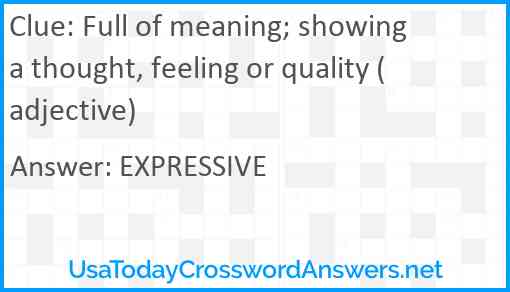 Clue: Full of meaning; showing a thought, feeling or quality ( adjective)

Answer: EXPRESSIVE

UsaTodayCrosswordAnswers.net